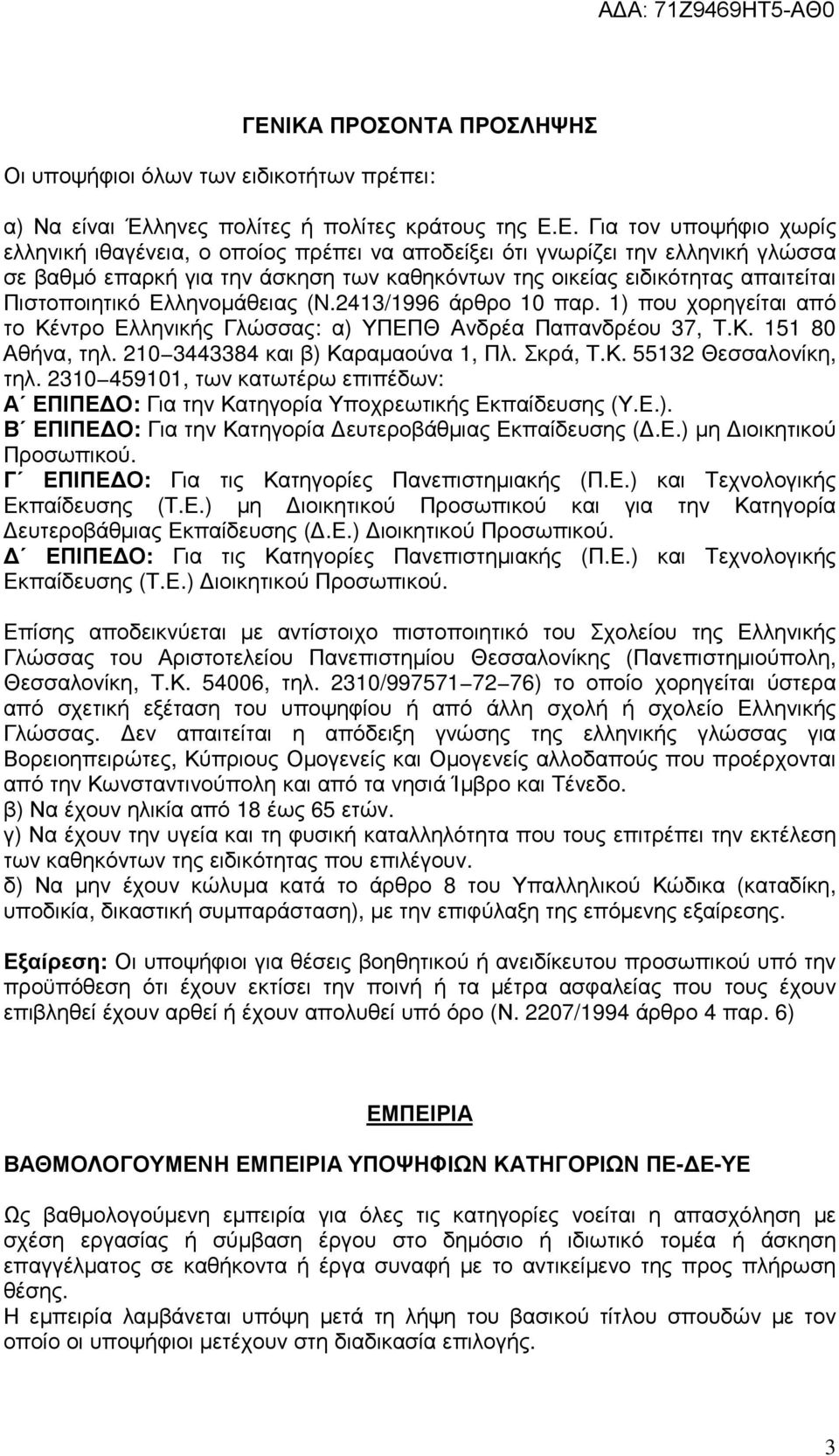 Α∆Α: 71Ζ9469ΗΤ5-ΑΘ0

ΓΕΝΙΚΑ ΠΡΟΣΟΝΤΑ ΠΡΟΣΛΗΨΗΣ

Οι υποψήφιοι όλων των ειδικοτήτων πρέπει:

α) Να είναι Έλληνες πολίτες ή πολίτες κράτους της Ε.Ε. Για τον υποψήφιο χωρίς ελληνική ιθαγένεια, ο οποίος πρέπει να αποδείξει ότι γνωρίζει την ελληνική γλώσσα σε βαθμό επαρκή για την άσκηση των καθηκόντων της οικείας ειδικότητας απαιτείται Πιστοποιητικό Ελληνομάθειας (Ν.2413/1996 άρθρο 10 παρ. 1) που χορηγείται από το Κέντρο Ελληνικής Γλώσσας: α) ΥΠΕΠΘ Ανδρέα Παπανδρέου 37, Τ.Κ. 151 80 Αθήνα, τηλ. 210 3443384 και β) Καραμαούνα 1, Πλ. Σκρά, Τ.Κ. 55132 Θεσσαλονίκη, τηλ. 2310 459101, των κατωτέρω επιπέδων:
Α΄ ΕΠΙΠΕ∆Ο: Για την Κατηγορία Υποχρεωτικής Εκπαίδευσης (Υ.Ε.).
Β΄ ΕΠΙΠΕ∆Ο: Για την Κατηγορία ∆ευτεροβάθμιας Εκπαίδευσης (∆.Ε.) μη ∆ιοικητικού Προσωπικού.
Γ΄ ΕΠΙΠΕ∆Ο: Για τις Κατηγορίες Πανεπιστημιακής (Π.Ε.) και Τεχνολογικής Εκπαίδευσης (Τ.Ε.) μη ∆ιοικητικού Προσωπικού και για την Κατηγορία ∆ευτεροβάθμιας Εκπαίδευσης (∆.Ε.) ∆ιοικητικού Προσωπικού.
∆΄ ΕΠΙΠΕ∆Ο: Για τις Κατηγορίες Πανεπιστημιακής (Π.Ε.) και Τεχνολογικής Εκπαίδευσης (Τ.Ε.) ∆ιοικητικού Προσωπικού.

Επίσης αποδεικνύεται με αντίστοιχο πιστοποιητικό του Σχολείου της Ελληνικής Γλώσσας του Αριστοτελείου Πανεπιστημίου Θεσσαλονίκης (Πανεπιστημιούπολη, Θεσσαλονίκη, Τ.Κ. 54006, τηλ. 2310/997571 72 76) το οποίο χορηγείται ύστερα από σχετική εξέταση του υποψηφίου ή από άλλη σχολή ή σχολείο Ελληνικής Γλώσσας. ∆εν απαιτείται η απόδειξη γνώσης της ελληνικής γλώσσας για Βορειοηπειρώτες, Κύπριους Ομογενείς και Ομογενείς αλλοδαπούς που προέρχονται από την Κωνσταντινούπολη και από τα νησιά Ίμβρο και Τένεδο.
β) Να έχουν ηλικία από 18 έως 65 ετών.
γ) Να έχουν την υγεία και τη φυσική καταλληλότητα που τους επιτρέπει την εκτέλεση των καθηκόντων της ειδικότητας που επιλέγουν.
δ) Να μην έχουν κώλυμα κατά το άρθρο 8 του Υπαλληλικού Κώδικα (καταδίκη, υποδικία, δικαστική συμπαράσταση), με την επιφύλαξη της επόμενης εξαίρεσης.

Εξαίρεση: Οι υποψήφιοι για θέσεις βοηθητικού ή ανειδίκευτου προσωπικού υπό την προϋπόθεση ότι έχουν εκτίσει την ποινή ή τα μέτρα ασφαλείας που τους έχουν επιβληθεί έχουν αρθεί ή έχουν απολυθεί υπό όρο (Ν. 2207/1994 άρθρο 4 παρ. 6)

ΕΜΠΕΙΡΙΑ

ΒΑΘΜΟΛΟΓΟΥΜΕΝΗ ΕΜΠΕΙΡΙΑ ΥΠΟΨΗΦΙΩΝ ΚΑΤΗΓΟΡΙΩΝ ΠΕ-∆Ε-ΥΕ

Ως βαθμολογούμενη εμπειρία για όλες τις κατηγορίες νοείται η απασχόληση με σχέση εργασίας ή σύμβαση έργου στο δημόσιο ή ιδιωτικό τομέα ή άσκηση επαγγέλματος σε καθήκοντα ή έργα συναφή με το αντικείμενο της προς πλήρωση θέσης.
Η εμπειρία λαμβάνεται υπόψη μετά τη λήψη του βασικού τίτλου σπουδών με τον οποίο οι υποψήφιοι μετέχουν στη διαδικασία επιλογής.

3